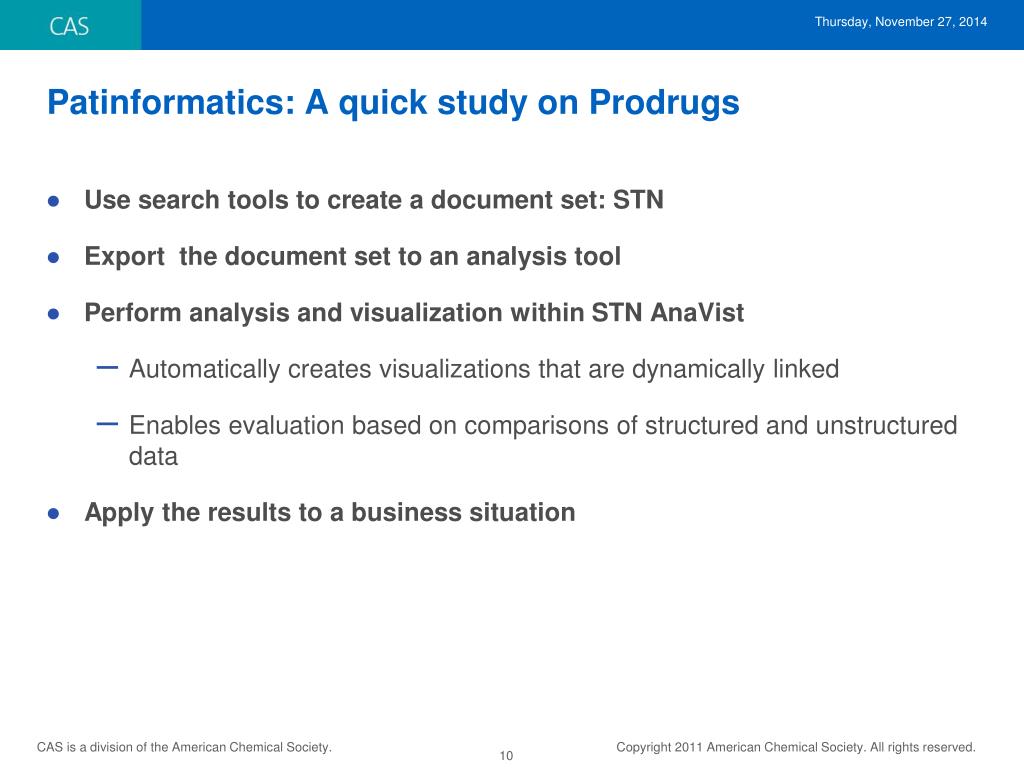 CAS

Thursday, November 27, 2014

Patinformatics: A quick study on Prodrugs

● Use search tools to create a document set: STN

● Export  the document set to an analysis tool

● Perform analysis and visualization within STN AnaVist

– Automatically creates visualizations that are dynamically linked

– Enables evaluation based on comparisons of structured and unstructured data

● Apply the results to a business situation

CAS is a division of the American Chemical Society.

10

Copyright 2011 American Chemical Society. All rights reserved.